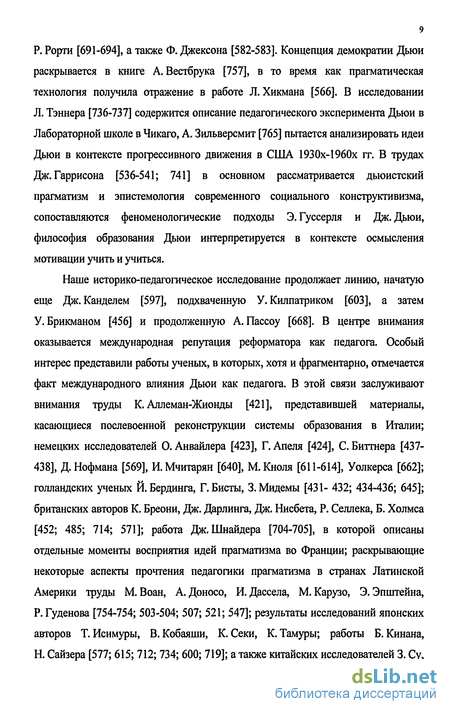 9

Р. Рорти [691-694], а также Ф. Джексона [582-583]. Концепция демократии Дьюи раскрывается в книге А. Вестбрука [757], в то время как прагматическая технология получила отражение в работе Л. Хикмана [566]. В исследовании Л. Тэннера [736-737] содержится описание педагогического эксперимента Дьюи в Лабораторной школе в Чикаго, А. Зильверсмит [765] пытается анализировать идеи Дьюи в контексте прогрессивного движения в США 1930х-1960х гг. В трудах Дж. Гаррисона [536-541; 741] в основном рассматривается дьюистский прагматизм и эпистемология современного социального конструктивизма, сопоставляются феноменологические подходы Э. Гуссерля и Дж. Дьюи, философия образования Дьюи интерпретируется в контексте осмысления мотивации учить и учиться.

Наше историко-педагогическое исследование продолжает линию, начатую еще Дж. Канделем [597], подхваченную У. Килпатриком [603], а затем У. Брикманом [456] и продолженную А. Пассоу [668]. В центре внимания оказывается международная репутация реформатора как педагога. Особый интерес представили работы ученых, в которых, хотя и фрагментарно, отмечается факт международного влияния Дьюи как педагога. В этой связи заслуживают внимания труды К. Аллеман-Жионды [421], представившей материалы, касающиеся послевоенной реконструкции системы образования в Италии; немецких исследователей О. Анвайлера [423], Г. Апеля [424], С. Биттнера [437-438], Д. Нофмана [569], И. Мчитарян [640], М. Кноля [611-614], Уолкерса [662]; голландских ученых Й. Бердинга, Г. Бисты, З. Мидемы [431- 432; 434-436; 645]; британских авторов К. Бреони, Дж. Дарлинга, Дж. Нисбета, Р. Селлека, Б. Холмса [452; 485; 714; 571]; работа Дж. Шнайдера [704-705], в которой описаны отдельные моменты восприятия идей прагматизма во Франции; раскрывающие некоторые аспекты прочтения педагогики прагматизма в странах Латинской Америки труды М. Воан, А. Доносо, И. Дассела, М. Карузо, Э. Эпштейна, Р. Гуденова [754-754; 503-504; 507; 521; 547]; результаты исследований японских авторов Т. Исимуры, В. Кобаяши, К. Секи, К. Тамуры; работы Б. Кинана, Н. Сайзера [577; 615; 712; 734; 600; 719]; а также китайских исследователей З. Су,

dsLib.net
библиотека диссертаций